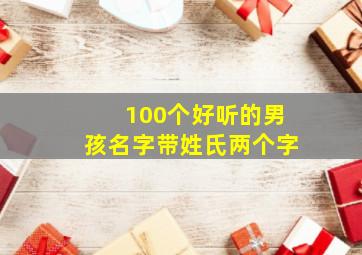 100个好听的男孩名字带姓氏两个字